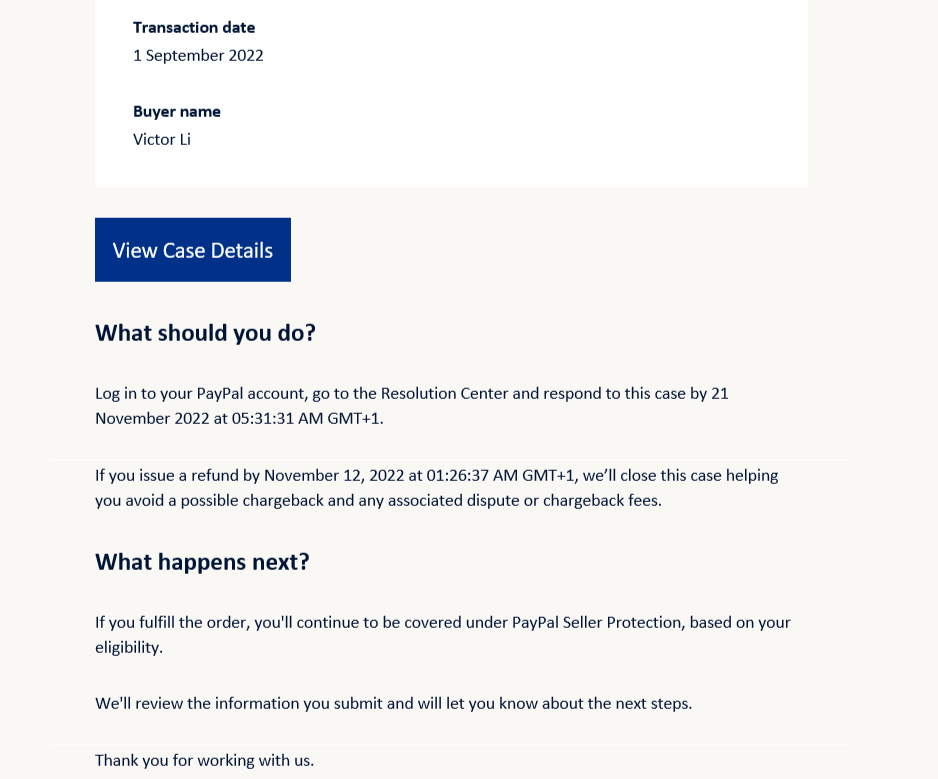 Transaction date
1 September 2022

Buyer name
Victor Li

View Case Details

What should you do?

Log in to your PayPal account, go to the Resolution Center and respond to this case by 21 November 2022 at 05:31:31 AM GMT+1.

If you issue a refund by November 12, 2022 at 01:26:37 AM GMT+1, we'll close this case helping you avoid a possible chargeback and any associated dispute or chargeback fees.

What happens next?

If you fulfill the order, you'll continue to be covered under PayPal Seller Protection, based on your eligibility.

We'll review the information you submit and will let you know about the next steps.

Thank you for working with us.